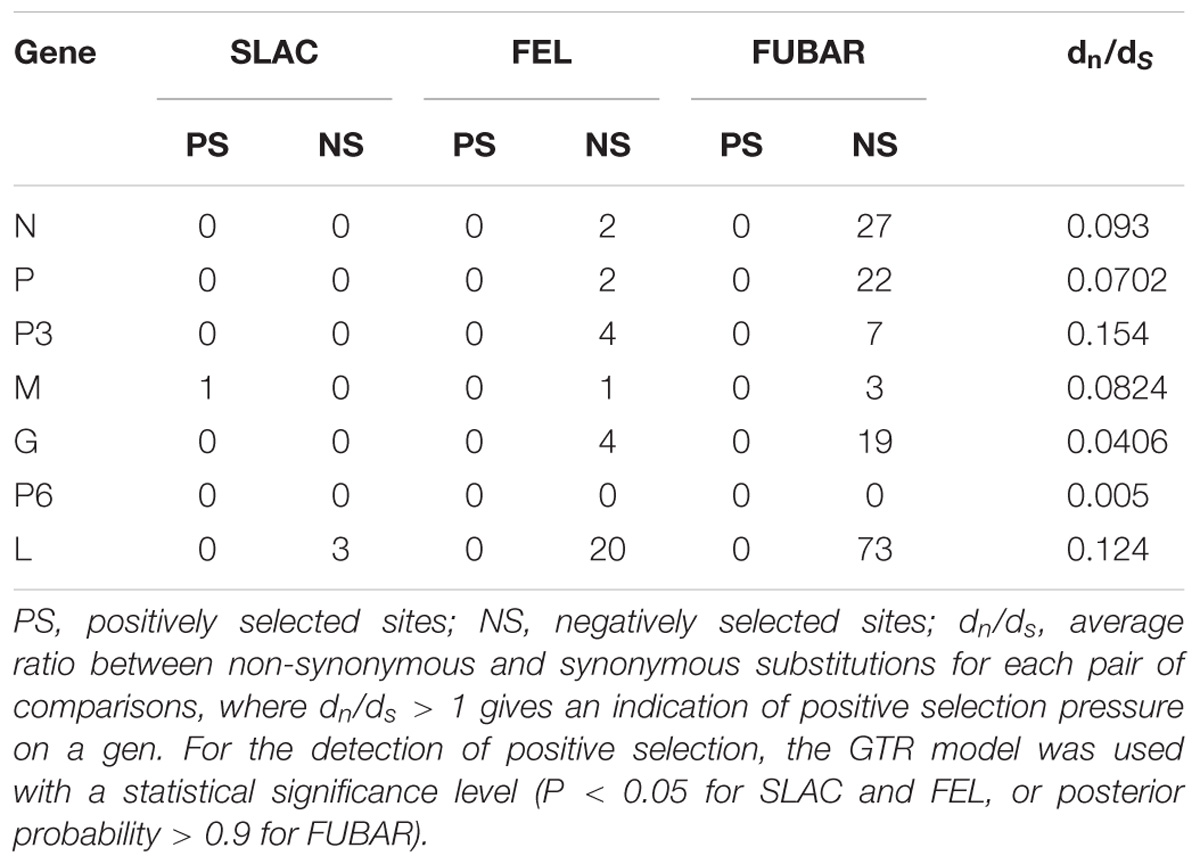 | Gene | SLAC PS | SLAC NS | FEL PS | FEL NS | FUBAR PS | FUBAR NS | $d_n/d_S$ |
|---|---|---|---|---|---|---|---|
| N | 0 | 0 | 0 | 2 | 0 | 27 | 0.093 |
| P | 0 | 0 | 0 | 2 | 0 | 22 | 0.0702 |
| P3 | 0 | 0 | 0 | 4 | 0 | 7 | 0.154 |
| M | 1 | 0 | 0 | 1 | 0 | 3 | 0.0824 |
| G | 0 | 0 | 0 | 4 | 0 | 19 | 0.0406 |
| P6 | 0 | 0 | 0 | 0 | 0 | 0 | 0.005 |
| L | 0 | 3 | 0 | 20 | 0 | 73 | 0.124 |

PS, positively selected sites; NS, negatively selected sites; $d_n/d_s$, average ratio between non-synonymous and synonymous substitutions for each pair of comparisons, where $d_n/d_s > 1$ gives an indication of positive selection pressure on a gen. For the detection of positive selection, the GTR model was used with a statistical significance level ($P < 0.05$ for SLAC and FEL, or posterior probability $> 0.9$ for FUBAR).